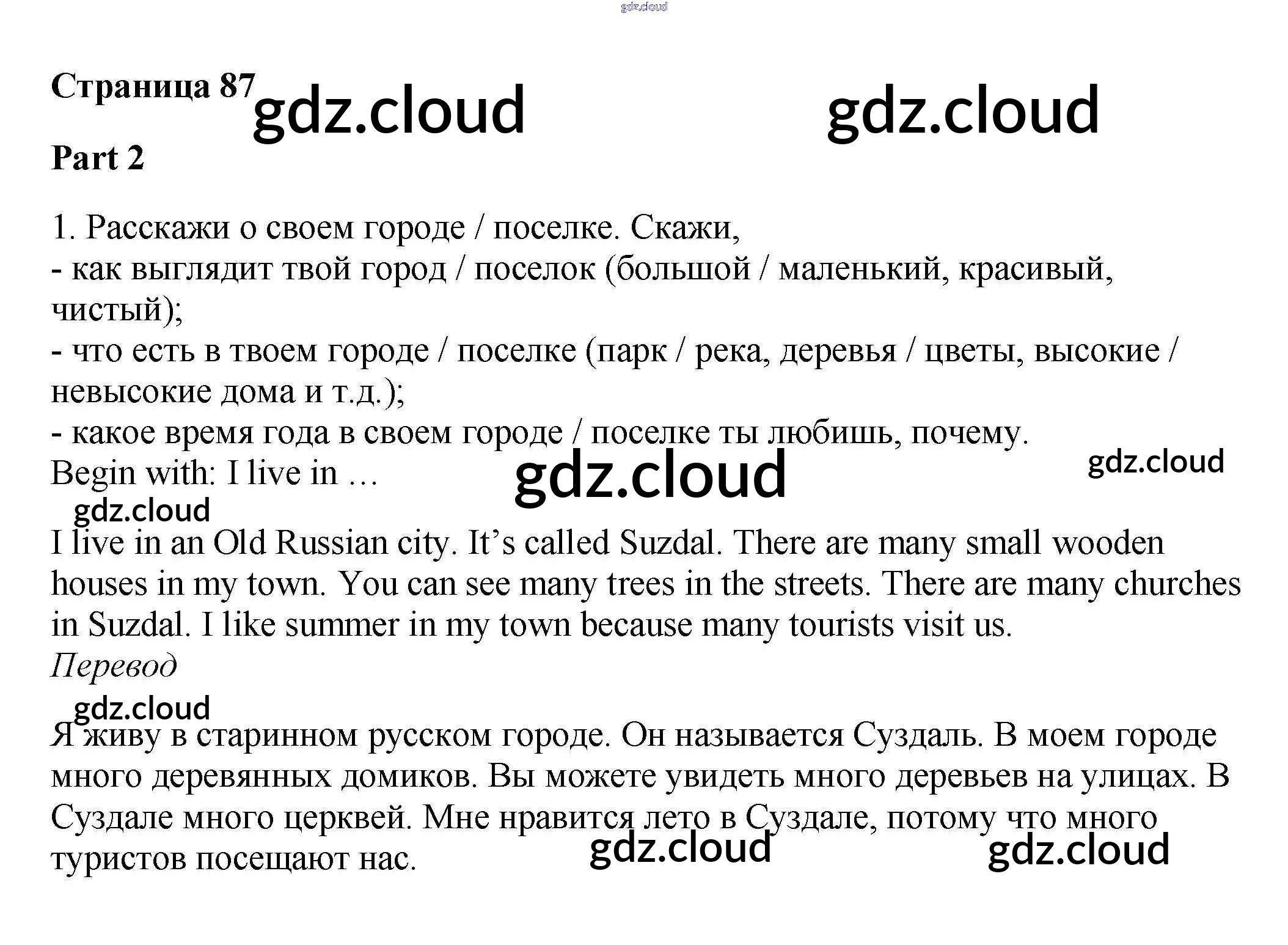 Страница 87

Part 2

1. Расскажи о своем городе / поселке. Скажи,
- как выглядит твой город / поселок (большой / маленький, красивый, чистый);
- что есть в твоем городе / поселке (парк / река, деревья / цветы, высокие / невысокие дома и т.д.);
- какое время года в своем городе / поселке ты любишь, почему.
Begin with: I live in …

I live in an Old Russian city. It's called Suzdal. There are many small wooden houses in my town. You can see many trees in the streets. There are many churches in Suzdal. I like summer in my town because many tourists visit us.

Перевод

Я живу в старинном русском городе. Он называется Суздаль. В моем городе много деревянных домиков. Вы можете увидеть много деревьев на улицах. В Суздале много церквей. Мне нравится лето в Суздале, потому что много туристов посещают нас.

gdz.cloud